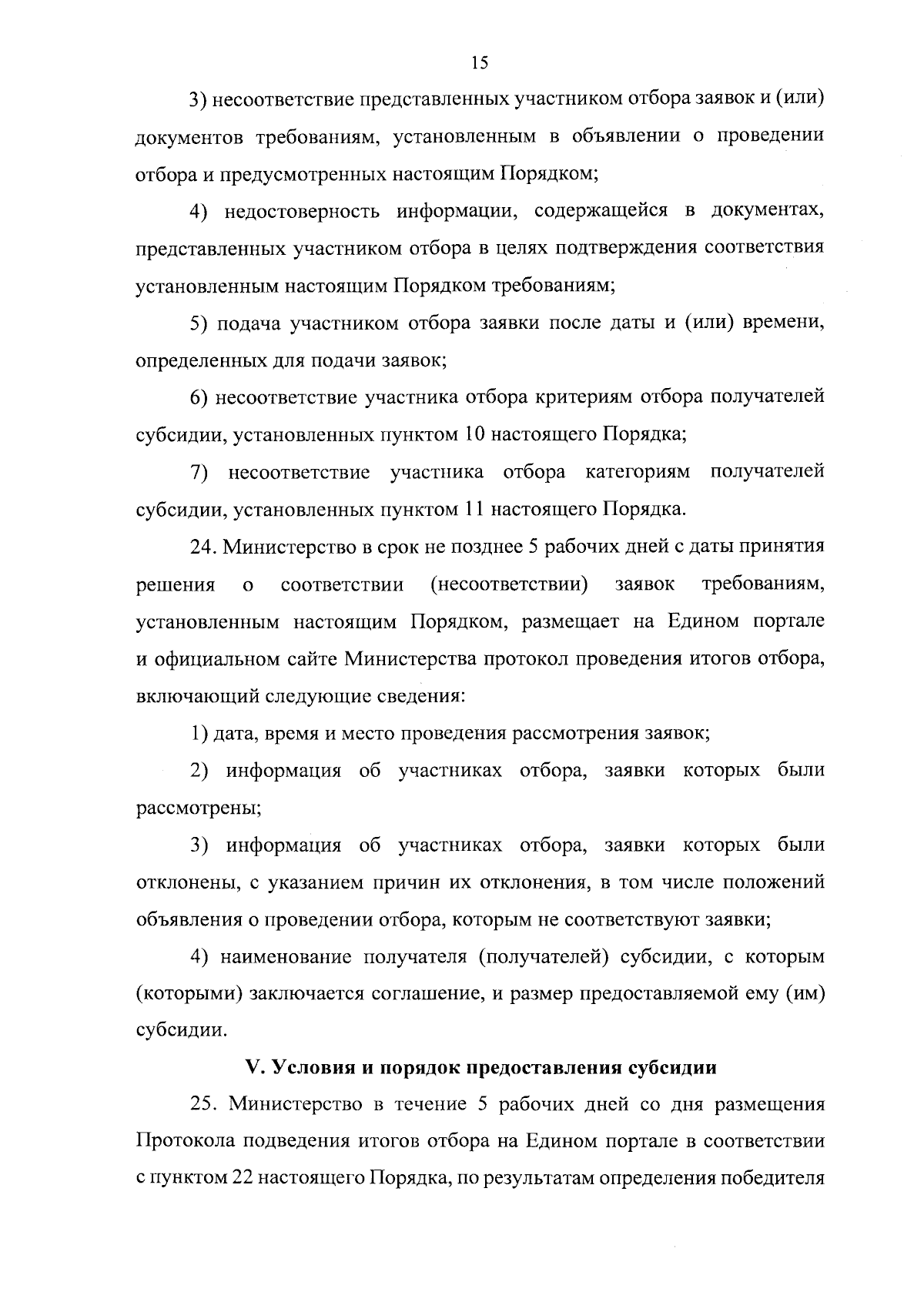 15

3) несоответствие представленных участником отбора заявок и (или) документов требованиям, установленным в объявлении о проведении отбора и предусмотренных настоящим Порядком;

4) недостоверность информации, содержащейся в документах, представленных участником отбора в целях подтверждения соответствия установленным настоящим Порядком требованиям;

5) подача участником отбора заявки после даты и (или) времени, определенных для подачи заявок;

6) несоответствие участника отбора критериям отбора получателей субсидии, установленных пунктом 10 настоящего Порядка;

7) несоответствие участника отбора категориям получателей субсидии, установленных пунктом 11 настоящего Порядка.

24. Министерство в срок не позднее 5 рабочих дней с даты принятия решения о соответствии (несоответствии) заявок требованиям, установленным настоящим Порядком, размещает на Едином портале и официальном сайте Министерства протокол проведения итогов отбора, включающий следующие сведения:

1) дата, время и место проведения рассмотрения заявок;

2) информация об участниках отбора, заявки которых были рассмотрены;

3) информация об участниках отбора, заявки которых были отклонены, с указанием причин их отклонения, в том числе положений объявления о проведении отбора, которым не соответствуют заявки;

4) наименование получателя (получателей) субсидии, с которым (которыми) заключается соглашение, и размер предоставляемой ему (им) субсидии.

V. Условия и порядок предоставления субсидии

25. Министерство в течение 5 рабочих дней со дня размещения Протокола подведения итогов отбора на Едином портале в соответствии с пунктом 22 настоящего Порядка, по результатам определения победителя